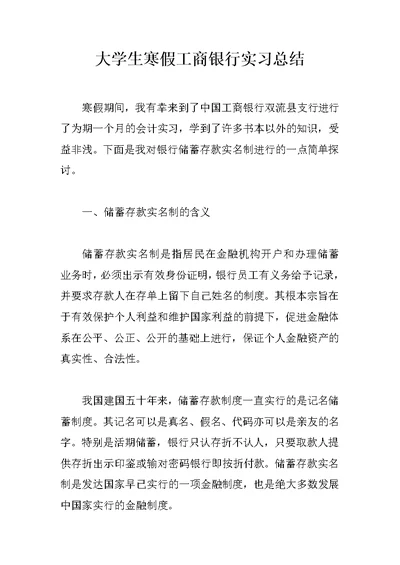 大学生寒假工商银行实习总结

寒假期间，我有幸来到了中国工商银行双流县支行进行了为期一个月的会计实习，学到了许多书本以外的知识，受益非浅。下面是我对银行储蓄存款实名制进行的一点简单探讨。

一、储蓄存款实名制的含义

储蓄存款实名制是指居民在金融机构开户和办理储蓄业务时，必须出示有效身份证明，银行员工有义务给予记录，并要求存款人在存单上留下自己姓名的制度。其根本宗旨在于有效保护个人利益和维护国家利益的前提下，促进金融体系在公平、公正、公开的基础上进行，保证个人金融资产的真实性、合法性。

我国建国五十年来，储蓄存款制度一直实行的是记名储蓄制度。其记名可以是真名、假名、代码亦可以是亲友的名字。特别是活期储蓄，银行只认存折不认人，只要取款人提供存折出示印鉴或输对密码银行即按折付款。储蓄存款实名制是发达国家早已实行的一项金融制度，也是绝大多数发展中国家实行的金融制度。